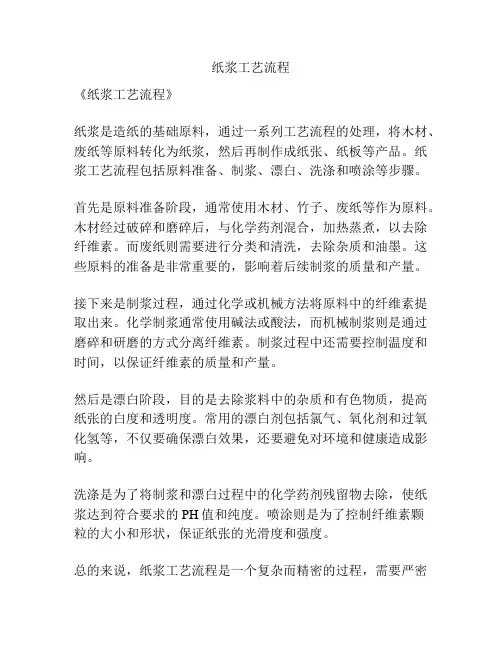 纸浆工艺流程

《纸浆工艺流程》

纸浆是造纸的基础原料，通过一系列工艺流程的处理，将木材、废纸等原料转化为纸浆，然后再制作成纸张、纸板等产品。纸浆工艺流程包括原料准备、制浆、漂白、洗涤和喷涂等步骤。

首先是原料准备阶段，通常使用木材、竹子、废纸等作为原料。木材经过破碎和磨碎后，与化学药剂混合，加热蒸煮，以去除纤维素。而废纸则需要进行分类和清洗，去除杂质和油墨。这些原料的准备是非常重要的，影响着后续制浆的质量和产量。

接下来是制浆过程，通过化学或机械方法将原料中的纤维素提取出来。化学制浆通常使用碱法或酸法，而机械制浆则是通过磨碎和研磨的方式分离纤维素。制浆过程中还需要控制温度和时间，以保证纤维素的质量和产量。

然后是漂白阶段，目的是去除浆料中的杂质和有色物质，提高纸张的白度和透明度。常用的漂白剂包括氯气、氧化剂和过氧化氢等，不仅要确保漂白效果，还要避免对环境和健康造成影响。

洗涤是为了将制浆和漂白过程中的化学药剂残留物去除，使纸浆达到符合要求的PH值和纯度。喷涂则是为了控制纤维素颗粒的大小和形状，保证纸张的光滑度和强度。

总的来说，纸浆工艺流程是一个复杂而精密的过程，需要严密